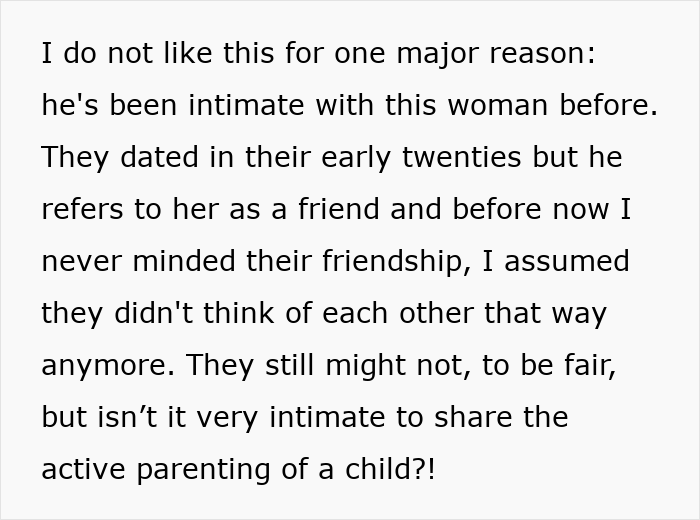 I do not like this for one major reason: he's been intimate with this woman before. They dated in their early twenties but he refers to her as a friend and before now I never minded their friendship, I assumed they didn't think of each other that way anymore. They still might not, to be fair, but isn’t it very intimate to share the active parenting of a child?!